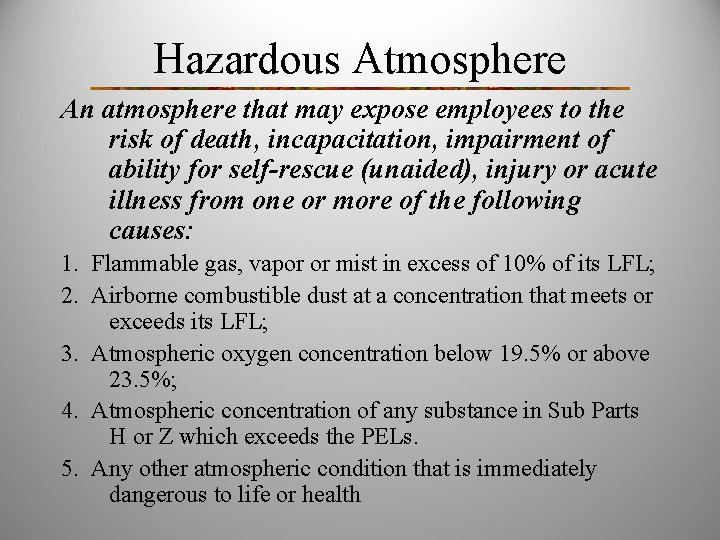 Hazardous Atmosphere

An atmosphere that may expose employees to the risk of death, incapacitation, impairment of ability for self-rescue (unaided), injury or acute illness from one or more of the following causes:

1. Flammable gas, vapor or mist in excess of 10% of its LFL;
2. Airborne combustible dust at a concentration that meets or exceeds its LFL;
3. Atmospheric oxygen concentration below 19.5% or above 23.5%;
4. Atmospheric concentration of any substance in Sub Parts H or Z which exceeds the PELs.
5. Any other atmospheric condition that is immediately dangerous to life or health